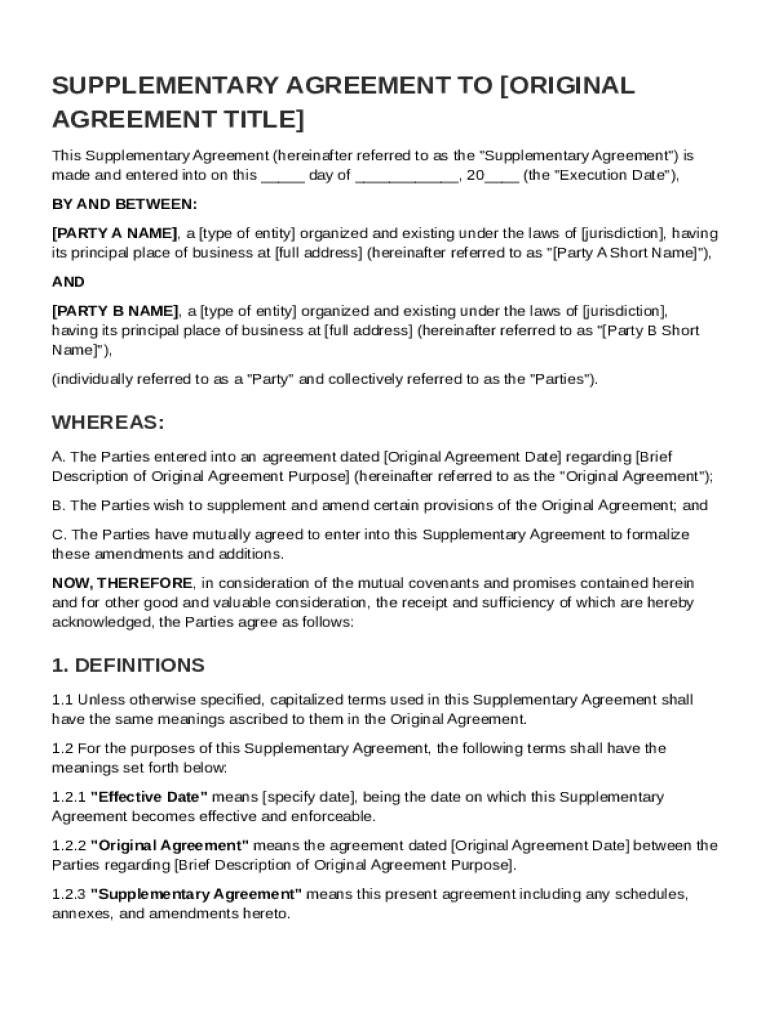 SUPPLEMENTARY AGREEMENT TO [ORIGINAL AGREEMENT TITLE]

This Supplementary Agreement (hereinafter referred to as the "Supplementary Agreement") is made and entered into on this _____ day of ____________, 20____ (the "Execution Date"),

BY AND BETWEEN:

[PARTY A NAME], a [type of entity] organized and existing under the laws of [jurisdiction], having its principal place of business at [full address] (hereinafter referred to as "[Party A Short Name]"),

AND

[PARTY B NAME], a [type of entity] organized and existing under the laws of [jurisdiction], having its principal place of business at [full address] (hereinafter referred to as "[Party B Short Name]"),

(individually referred to as a "Party" and collectively referred to as the "Parties").

WHEREAS:

A. The Parties entered into an agreement dated [Original Agreement Date] regarding [Brief Description of Original Agreement Purpose] (hereinafter referred to as the "Original Agreement");

B. The Parties wish to supplement and amend certain provisions of the Original Agreement; and

C. The Parties have mutually agreed to enter into this Supplementary Agreement to formalize these amendments and additions.

NOW, THEREFORE, in consideration of the mutual covenants and promises contained herein and for other good and valuable consideration, the receipt and sufficiency of which are hereby acknowledged, the Parties agree as follows:

1. DEFINITIONS

1.1 Unless otherwise specified, capitalized terms used in this Supplementary Agreement shall have the same meanings ascribed to them in the Original Agreement.

1.2 For the purposes of this Supplementary Agreement, the following terms shall have the meanings set forth below:

1.2.1 "Effective Date" means [specify date], being the date on which this Supplementary Agreement becomes effective and enforceable.

1.2.2 "Original Agreement" means the agreement dated [Original Agreement Date] between the Parties regarding [Brief Description of Original Agreement Purpose].

1.2.3 "Supplementary Agreement" means this present agreement including any schedules, annexes, and amendments hereto.